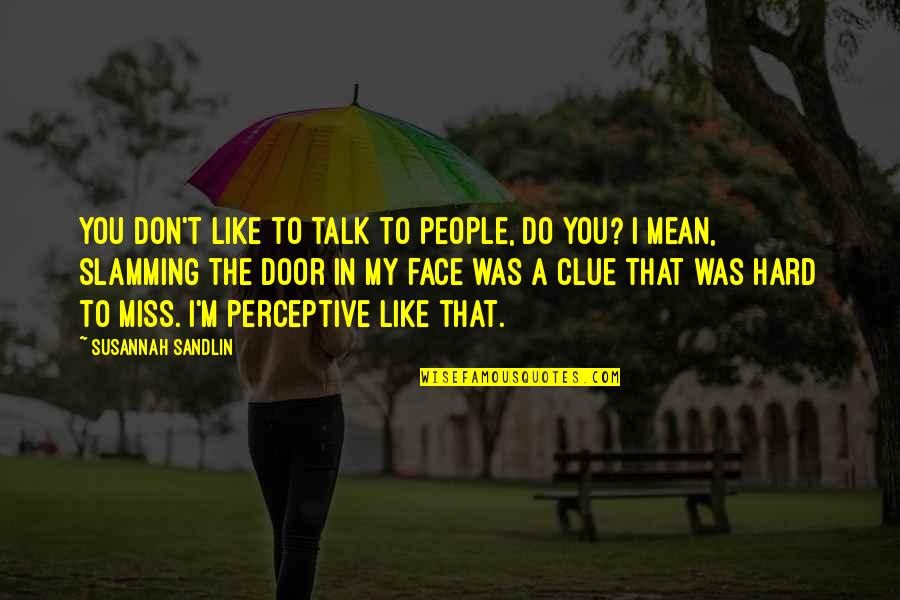 YOU DON'T LIKE TO TALK TO PEOPLE, DO YOU? I MEAN, SLAMMING THE DOOR IN MY FACE WAS A CLUE THAT WAS HARD TO MISS. I'M PERCEPTIVE LIKE THAT.

~ SUSANNAH SANDLIN

WISEFAMOUSQUOTES.COM